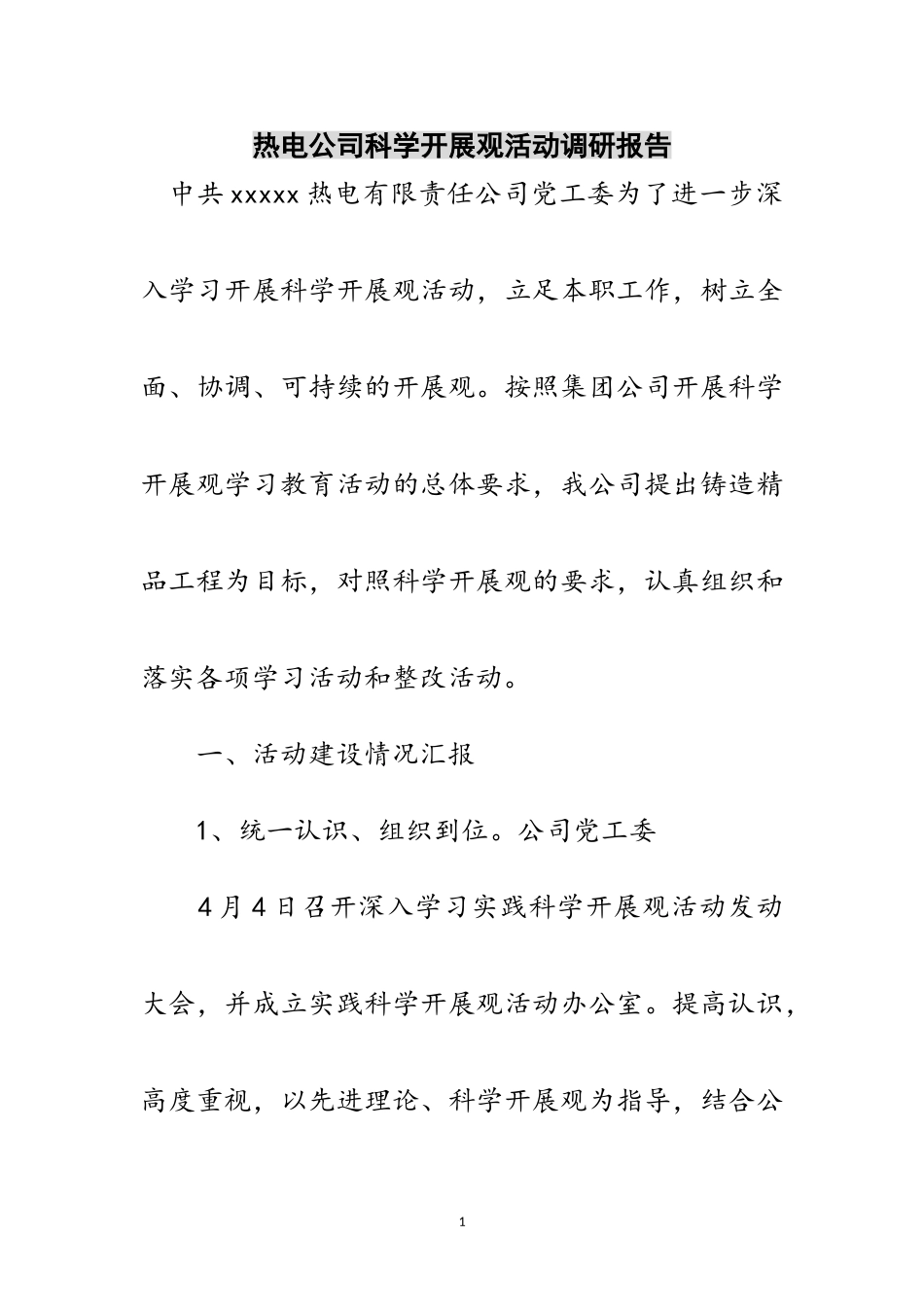 热电公司科学开展观活动调研报告

中共xxxxx热电有限责任公司党工委为了进一步深入学习开展科学开展观活动，立足本职工作，树立全面、协调、可持续的开展观。按照集团公司开展科学开展观学习教育活动的总体要求，我公司提出铸造精品工程为目标，对照科学开展观的要求，认真组织和落实各项学习活动和整改活动。

一、活动建设情况汇报

1、统一认识、组织到位。公司党工委

4月4日召开深入学习实践科学开展观活动发动大会，并成立实践科学开展观活动办公室。提高认识，高度重视，以先进理论、科学开展观为指导，结合公

1